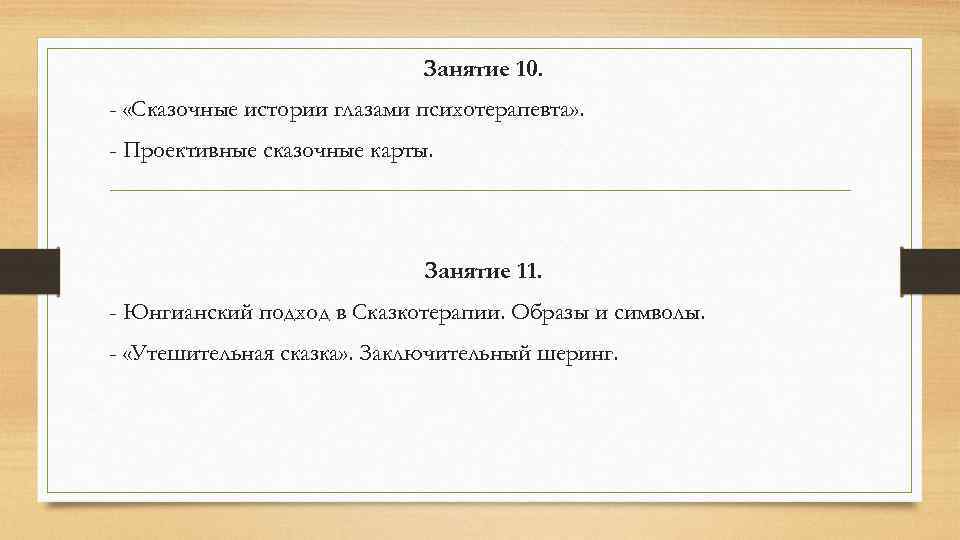 Занятие 10.

- «Сказочные истории глазами психотерапевта».

- Проективные сказочные карты.

Занятие 11.

- Юнгианский подход в Сказкотерапии. Образы и символы.

- «Утешительная сказка». Заключительный шеринг.